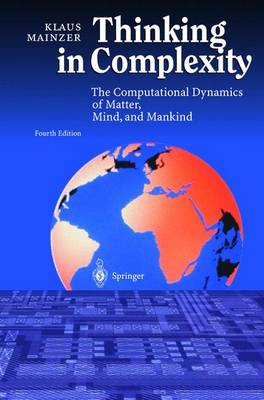 KLAUS MAINZER

Thinking in Complexity

The Computational Dynamics of Matter, Mind, and Mankind

Fourth Edition

Springer